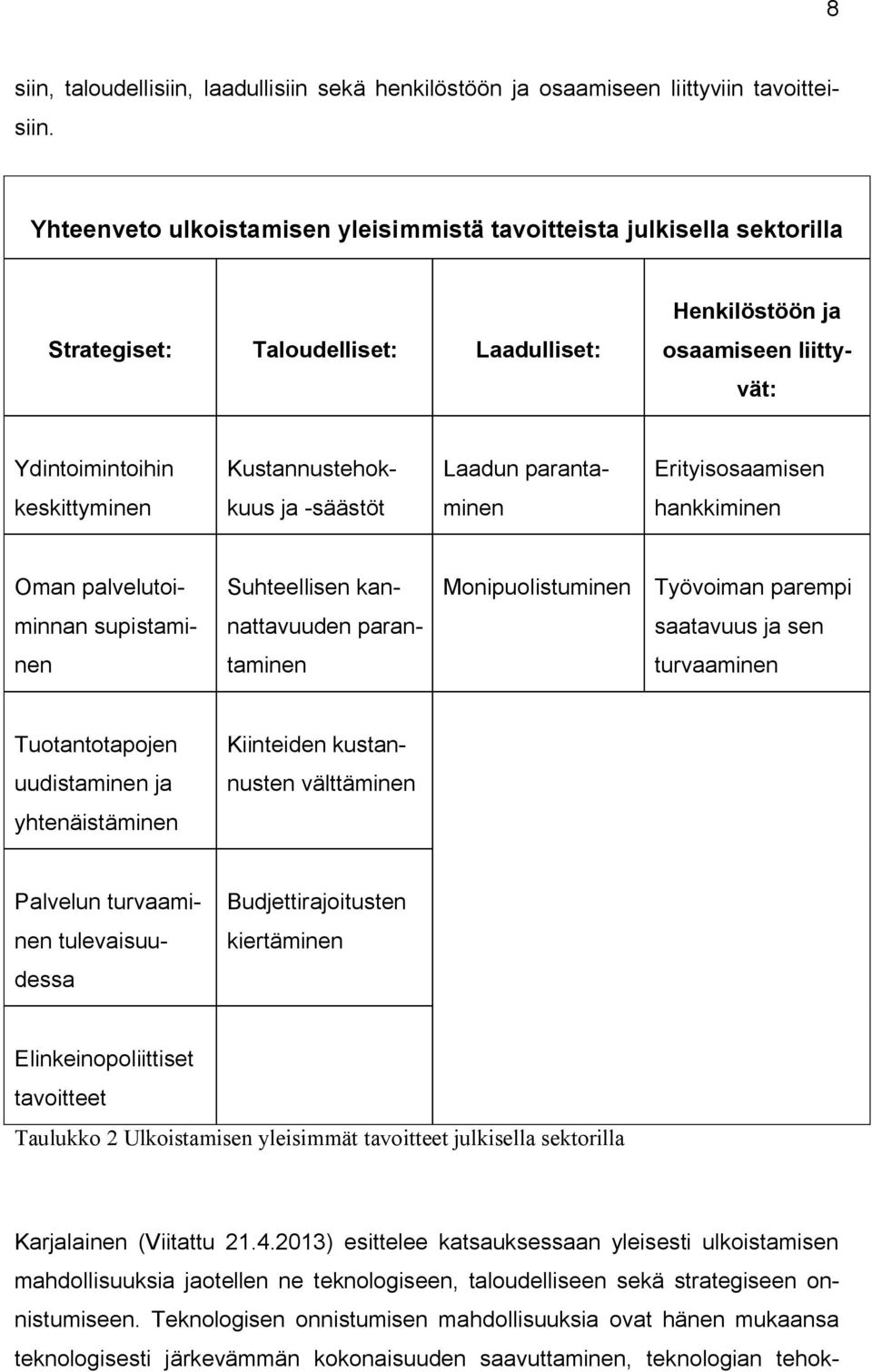 8

siin, taloudellisiin, laadullisiin sekä henkilöstöön ja osaamiseen liittyviin tavoitteisiin.

Yhteenveto ulkoistamisen yleisimmistä tavoitteista julkisella sektorilla

| Strategiset: | Taloudelliset: | Laadulliset: | Henkilöstöön ja osaamiseen liittyvät: |
|---|---|---|---|
| Ydintoimintoihin keskittyminen | Kustannustehokkuus ja -säästöt | Laadun parantaminen | Erityisosaamisen hankkiminen |
| Oman palvelutoiminnan supistaminen | Suhteellisen kannattavuuden parantaminen | Monipuolistuminen | Työvoiman parempi saatavuus ja sen turvaaminen |
| Tuotantotapojen uudistaminen ja yhtenäistäminen | Kiinteiden kustannusten välttäminen | | |
| Palvelun turvaaminen tulevaisuudessa | Budjettirajoitusten kiertäminen | | |
| Elinkeinopoliittiset tavoitteet | | | |

Taulukko 2 Ulkoistamisen yleisimmät tavoitteet julkisella sektorilla

Karjalainen (Viitattu 21.4.2013) esittelee katsauksessaan yleisesti ulkoistamisen mahdollisuuksia jaotellen ne teknologiseen, taloudelliseen sekä strategiseen onnistumiseen. Teknologisen onnistumisen mahdollisuuksia ovat hänen mukaansa teknologisesti järkevämmän kokonaisuuden saavuttaminen, teknologian tehok-